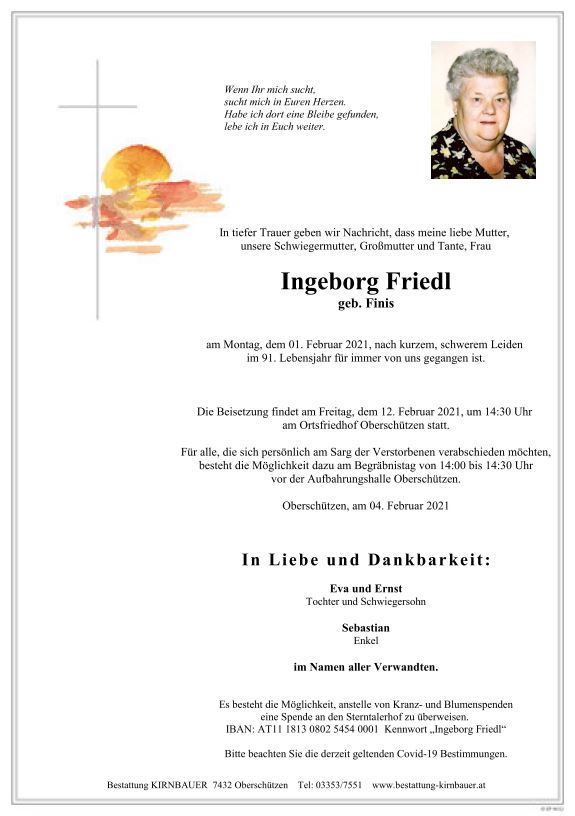 Wenn Ihr mich sucht,
sucht mich in Euren Herzen.
Habe ich dort eine Bleibe gefunden,
lebe ich in Euch weiter.

In tiefer Trauer geben wir Nachricht, dass meine liebe Mutter, unsere Schwiegermutter, Großmutter und Tante, Frau

Ingeborg Friedl
geb. Finis

am Montag, dem 01. Februar 2021, nach kurzem, schwerem Leiden im 91. Lebensjahr für immer von uns gegangen ist.

Die Beisetzung findet am Freitag, dem 12. Februar 2021, um 14:30 Uhr am Ortsfriedhof Oberschützen statt.

Für alle, die sich persönlich am Sarg der Verstorbenen verabschieden möchten, besteht die Möglichkeit dazu am Begräbnistag von 14:00 bis 14:30 Uhr vor der Aufbahrungshalle Oberschützen.

Oberschützen, am 04. Februar 2021

In Liebe und Dankbarkeit:

Eva und Ernst
Tochter und Schwiegersohn

Sebastian
Enkel

im Namen aller Verwandten.

Es besteht die Möglichkeit, anstelle von Kranz- und Blumenspenden eine Spende an den Sterntalerhof zu überweisen.
IBAN: AT11 1813 0802 5454 0001 Kennwort „Ingeborg Friedl“

Bitte beachten Sie die derzeit geltenden Covid-19 Bestimmungen.

Bestattung KIRNBAUER 7432 Oberschützen Tel: 03353/7551 www.bestattung-kirnbauer.at